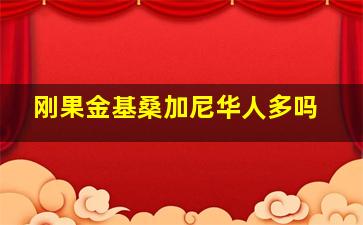 刚果金基桑加尼华人多吗